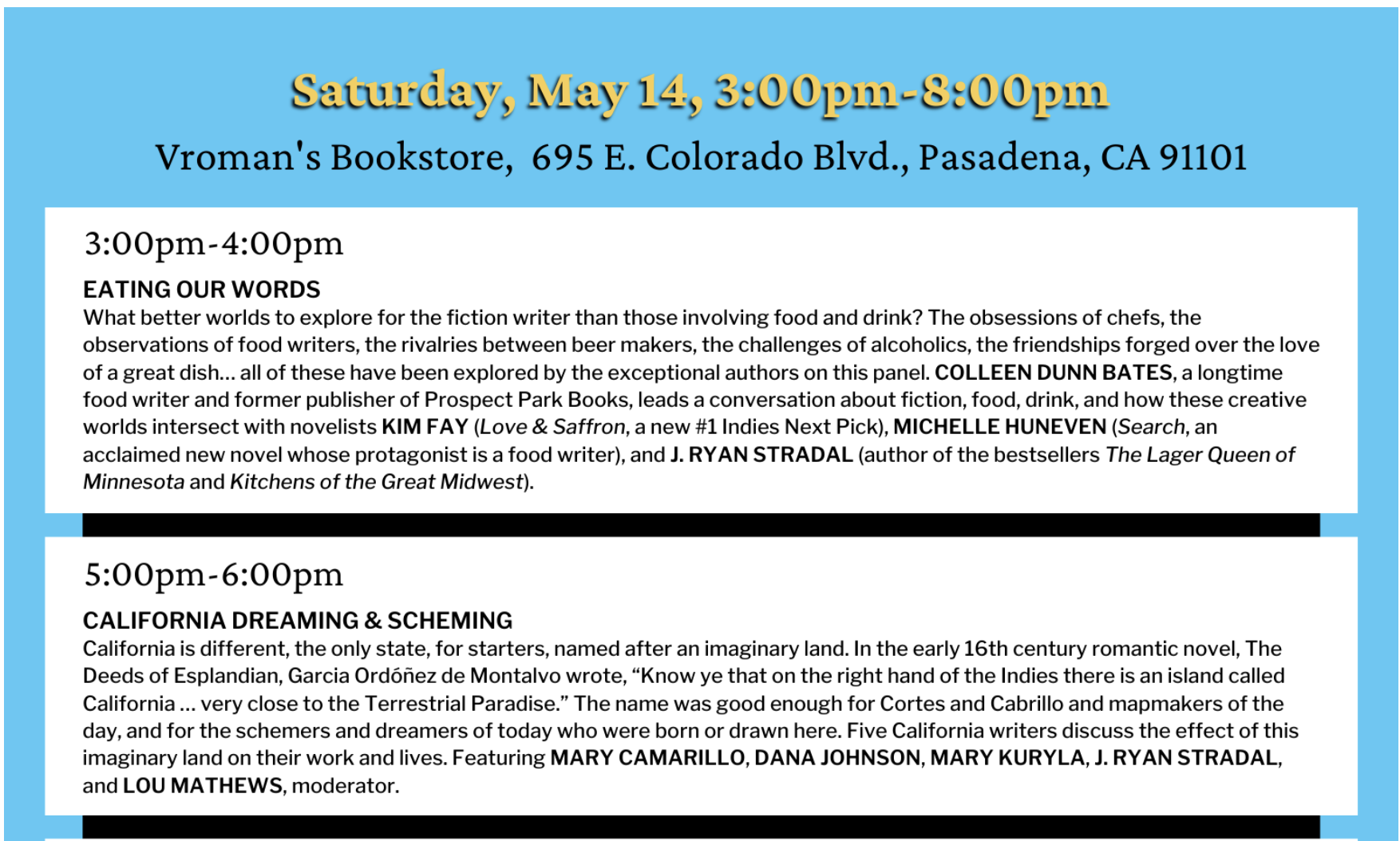 Saturday, May 14, 3:00pm-8:00pm

Vroman's Bookstore, 695 E. Colorado Blvd., Pasadena, CA 91101

3:00pm-4:00pm

EATING OUR WORDS

What better worlds to explore for the fiction writer than those involving food and drink? The obsessions of chefs, the observations of food writers, the rivalries between beer makers, the challenges of alcoholics, the friendships forged over the love of a great dish… all of these have been explored by the exceptional authors on this panel. COLLEEN DUNN BATES, a longtime food writer and former publisher of Prospect Park Books, leads a conversation about fiction, food, drink, and how these creative worlds intersect with novelists KIM FAY (Love & Saffron, a new #1 Indies Next Pick), MICHELLE HUNEVEN (Search, an acclaimed new novel whose protagonist is a food writer), and J. RYAN STRADAL (author of the bestsellers The Lager Queen of Minnesota and Kitchens of the Great Midwest).

5:00pm-6:00pm

CALIFORNIA DREAMING & SCHEMING

California is different, the only state, for starters, named after an imaginary land. In the early 16th century romantic novel, The Deeds of Esplandian, Garcia Ordóñez de Montalvo wrote, "Know ye that on the right hand of the Indies there is an island called California … very close to the Terrestrial Paradise." The name was good enough for Cortes and Cabrillo and mapmakers of the day, and for the schemers and dreamers of today who were born or drawn here. Five California writers discuss the effect of this imaginary land on their work and lives. Featuring MARY CAMARILLO, DANA JOHNSON, MARY KURYLA, J. RYAN STRADAL, and LOU MATHEWS, moderator.